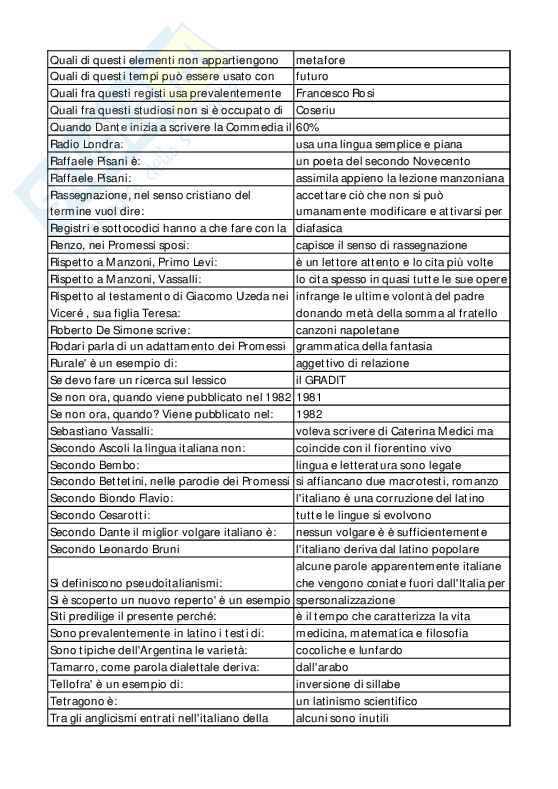 | | |
|---|---|
| Quali di questi elementi non appartiengono | metafore |
| Quali di questi tempi può essere usato con | futuro |
| Quali fra questi registi usa prevalentemente | Francesco Rosi |
| Quali fra questi studiosi non si è occupato di | Coseriu |
| Quando Dante inizia a scrivere la Commedia il | 60% |
| Radio Londra: | usa una lingua semplice e piana |
| Raffaele Pisani è: | un poeta del secondo Novecento |
| Raffaele Pisani: | assimila appieno la lezione manzoniana |
| Rassegnazione, nel senso cristiano del termine vuol dire: | accettare ciò che non si può umanamente modificare e attivarsi per |
| Registri e sottocodici hanno a che fare con la | diafasica |
| Renzo, nei Promessi sposi: | capisce il senso di rassegnazione |
| Rispetto a Manzoni, Primo Levi: | è un lettore attento e lo cita più volte |
| Rispetto a Manzoni, Vassalli: | lo cita spesso in quasi tutte le sue opere |
| Rispetto al testamento di Giacomo Uzeda nei Viceré , sua figlia Teresa: | infrange le ultime volontà del padre donando metà della somma al fratello |
| Roberto De Simone scrive: | canzoni napoletane |
| Rodari parla di un adattamento dei Promessi | grammatica della fantasia |
| Rurale' è un esempio di: | aggettivo di relazione |
| Se devo fare un ricerca sul lessico | il GRADIT |
| Se non ora, quando viene pubblicato nel 1982 | 1981 |
| Se non ora, quando? Viene pubblicato nel: | 1982 |
| Sebastiano Vassalli: | voleva scrivere di Caterina Medici ma |
| Secondo Ascoli la lingua italiana non: | coincide con il fiorentino vivo |
| Secondo Bembo: | lingua e letteratura sono legate |
| Secondo Bettetini, nelle parodie dei Promessi | si affiancano due macrotesti, romanzo |
| Secondo Biondo Flavio: | l'italiano è una corruzione del latino |
| Secondo Cesarotti: | tutte le lingue si evolvono |
| Secondo Dante il miglior volgare italiano è: | nessun volgare è è sufficientemente |
| Secondo Leonardo Bruni | l'italiano deriva dal latino popolare |
| Si definiscono pseudoitalianismi: | alcune parole apparentemente italiane che vengono coniate fuori dall'Italia per |
| Si è scoperto un nuovo reperto' è un esempio | spersonalizzazione |
| Siti predilige il presente perché: | è il tempo che caratterizza la vita |
| Sono prevalentemente in latino i testi di: | medicina, matematica e filosofia |
| Sono tipiche dell'Argentina le varietà: | cocoliche e lunfardo |
| Tamarro, come parola dialettale deriva: | dall'arabo |
| Tellofra' è un esempio di: | inversione di sillabe |
| Tetragono è: | un latinismo scientifico |
| Tra gli anglicismi entrati nell'italiano della | alcuni sono inutili |